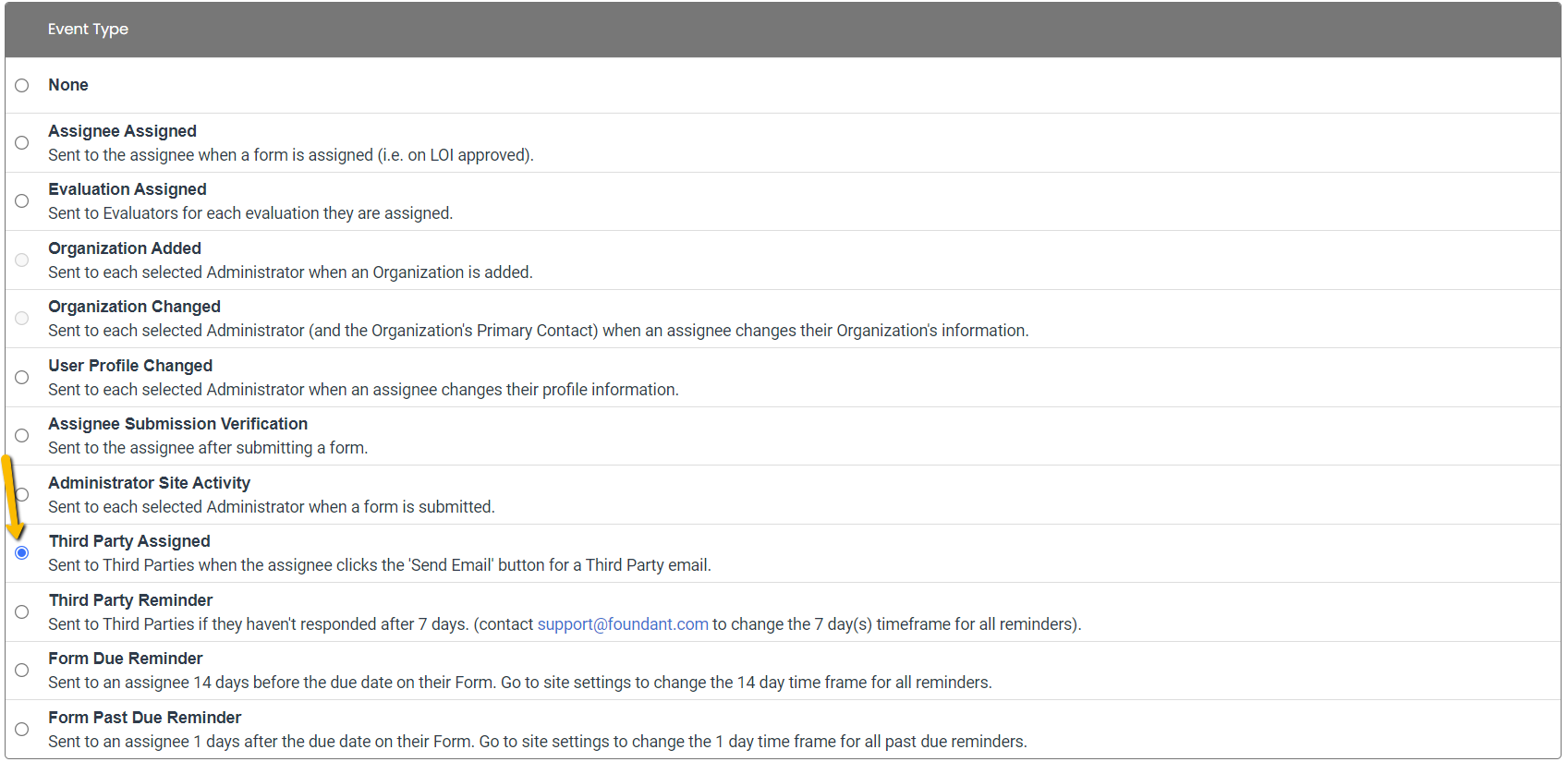 Event Type

None

Assignee Assigned
Sent to the assignee when a form is assigned (i.e. on LOI approved).

Evaluation Assigned
Sent to Evaluators for each evaluation they are assigned.

Organization Added
Sent to each selected Administrator when an Organization is added.

Organization Changed
Sent to each selected Administrator (and the Organization's Primary Contact) when an assignee changes their Organization's information.

User Profile Changed
Sent to each selected Administrator when an assignee changes their profile information.

Assignee Submission Verification
Sent to the assignee after submitting a form.

Administrator Site Activity
Sent to each selected Administrator when a form is submitted.

Third Party Assigned
Sent to Third Parties when the assignee clicks the 'Send Email' button for a Third Party email.

Third Party Reminder
Sent to Third Parties if they haven't responded after 7 days. (contact support@foundant.com to change the 7 day(s) timeframe for all reminders).

Form Due Reminder
Sent to an assignee 14 days before the due date on their Form. Go to site settings to change the 14 day time frame for all reminders.

Form Past Due Reminder
Sent to an assignee 1 days after the due date on their Form. Go to site settings to change the 1 day time frame for all past due reminders.